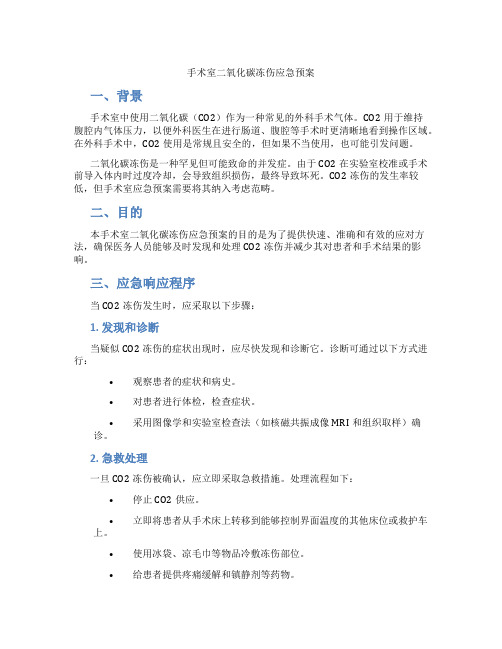 手术室二氧化碳冻伤应急预案

一、背景

手术室中使用二氧化碳（CO2）作为一种常见的外科手术气体。CO2 用于维持腹腔内气体压力，以便外科医生在进行肠道、腹腔等手术时更清晰地看到操作区域。在外科手术中，CO2 使用是常规且安全的，但如果不当使用，也可能引发问题。

二氧化碳冻伤是一种罕见但可能致命的并发症。由于 CO2 在实验室校准或手术前导入体内时过度冷却，会导致组织损伤，最终导致坏死。CO2 冻伤的发生率较低，但手术室应急预案需要将其纳入考虑范畴。

二、目的

本手术室二氧化碳冻伤应急预案的目的是为了提供快速、准确和有效的应对方法，确保医务人员能够及时发现和处理 CO2 冻伤并减少其对患者和手术结果的影响。

三、应急响应程序

当 CO2 冻伤发生时，应采取以下步骤：

1. 发现和诊断

当疑似 CO2 冻伤的症状出现时，应尽快发现和诊断它。诊断可通过以下方式进行：

• 观察患者的症状和病史。

• 对患者进行体检，检查症状。

• 采用图像学和实验室检查法（如核磁共振成像 MRI 和组织取样）确诊。

2. 急救处理

一旦 CO2 冻伤被确认，应立即采取急救措施。处理流程如下：

• 停止 CO2 供应。

• 立即将患者从手术床上转移到能够控制界面温度的其他床位或救护车上。

• 使用冰袋、凉毛巾等物品冷敷冻伤部位。

• 给患者提供疼痛缓解和镇静剂等药物。